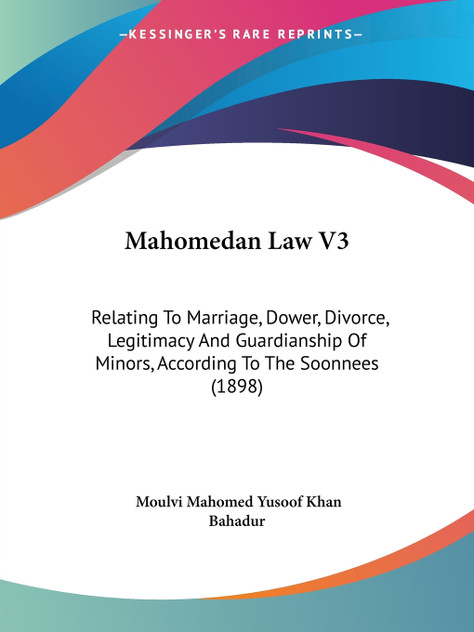 —KESSINGER'S RARE REPRINTS—

Mahomedan Law V3

Relating To Marriage, Dower, Divorce, Legitimacy And Guardianship Of Minors, According To The Soonnees (1898)

Moulvi Mahomed Yusoof Khan Bahadur